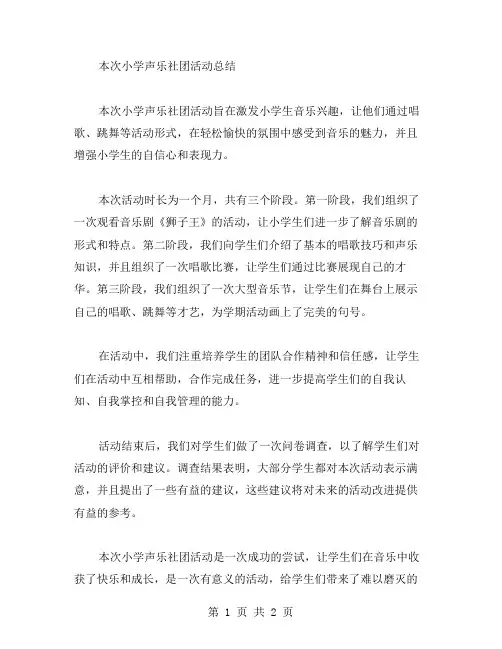 本次小学声乐社团活动总结

本次小学声乐社团活动旨在激发小学生音乐兴趣，让他们通过唱歌、跳舞等活动形式，在轻松愉快的氛围中感受到音乐的魅力，并且增强小学生的自信心和表现力。

本次活动时长为一个月，共有三个阶段。第一阶段，我们组织了一次观看音乐剧《狮子王》的活动，让小学生们进一步了解音乐剧的形式和特点。第二阶段，我们向学生们介绍了基本的唱歌技巧和声乐知识，并且组织了一次唱歌比赛，让学生们通过比赛展现自己的才华。第三阶段，我们组织了一次大型音乐节，让学生们在舞台上展示自己的唱歌、跳舞等才艺，为学期活动画上了完美的句号。

在活动中，我们注重培养学生的团队合作精神和信任感，让学生们在活动中互相帮助，合作完成任务，进一步提高学生们的自我认知、自我掌控和自我管理的能力。

活动结束后，我们对学生们做了一次问卷调查，以了解学生们对活动的评价和建议。调查结果表明，大部分学生都对本次活动表示满意，并且提出了一些有益的建议，这些建议将对未来的活动改进提供有益的参考。

本次小学声乐社团活动是一次成功的尝试，让学生们在音乐中收获了快乐和成长，是一次有意义的活动，给学生们带来了难以磨灭的

第 1 页 共 2 页